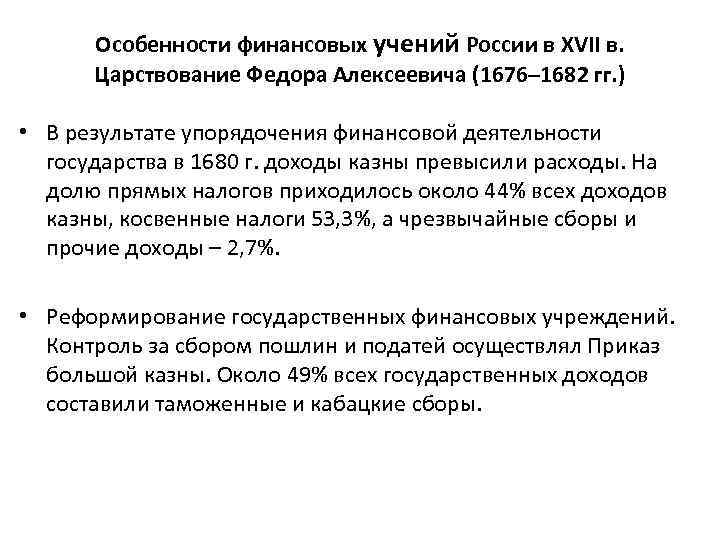 Особенности финансовых учений России в XVII в. Царствование Федора Алексеевича (1676–1682 гг.)

• В результате упорядочения финансовой деятельности государства в 1680 г. доходы казны превысили расходы. На долю прямых налогов приходилось около 44% всех доходов казны, косвенные налоги 53,3%, а чрезвычайные сборы и прочие доходы – 2,7%.

• Реформирование государственных финансовых учреждений. Контроль за сбором пошлин и податей осуществлял Приказ большой казны. Около 49% всех государственных доходов составили таможенные и кабацкие сборы.